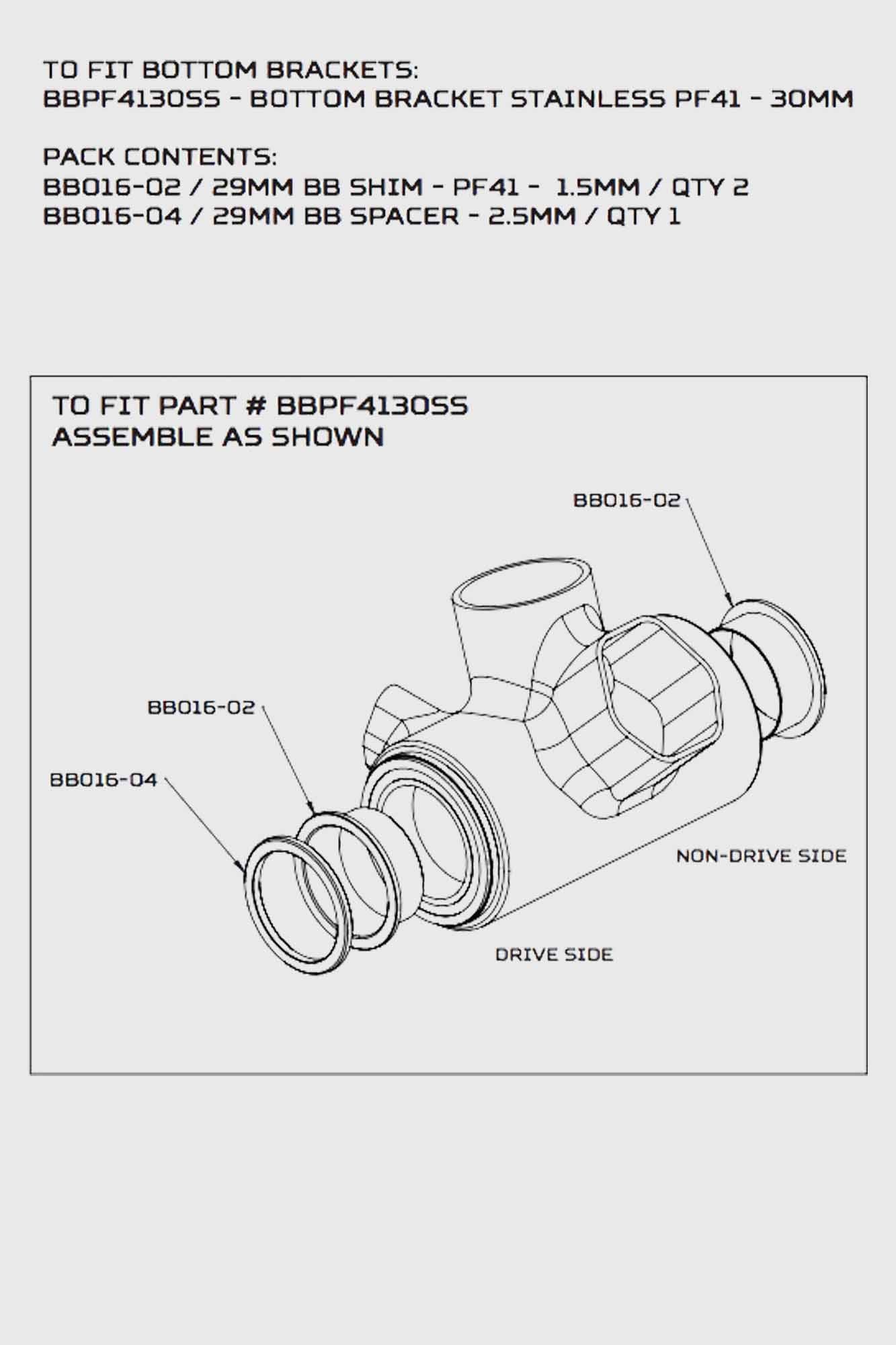 TO FIT BOTTOM BRACKETS:
BBPF4130SS - BOTTOM BRACKET STAINLESS PF41 - 30MM

PACK CONTENTS:
BB016-02 / 29MM BB SHIM - PF41 - 1.5MM / QTY 2
BB016-04 / 29MM BB SPACER - 2.5MM / QTY 1

TO FIT PART # BBPF4130SS
ASSEMBLE AS SHOWN

BB016-02

BB016-02

BB016-04

NON-DRIVE SIDE

DRIVE SIDE